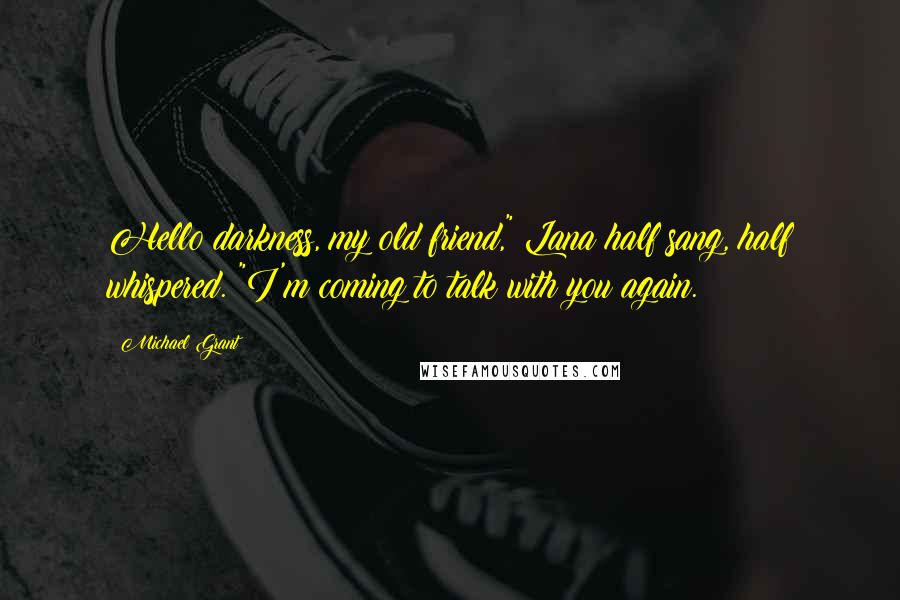 Hello darkness, my old friend," Lana half sang, half whispered. "I'm coming to talk with you again.

Michael Grant

WISEFAMOUSQUOTES.COM